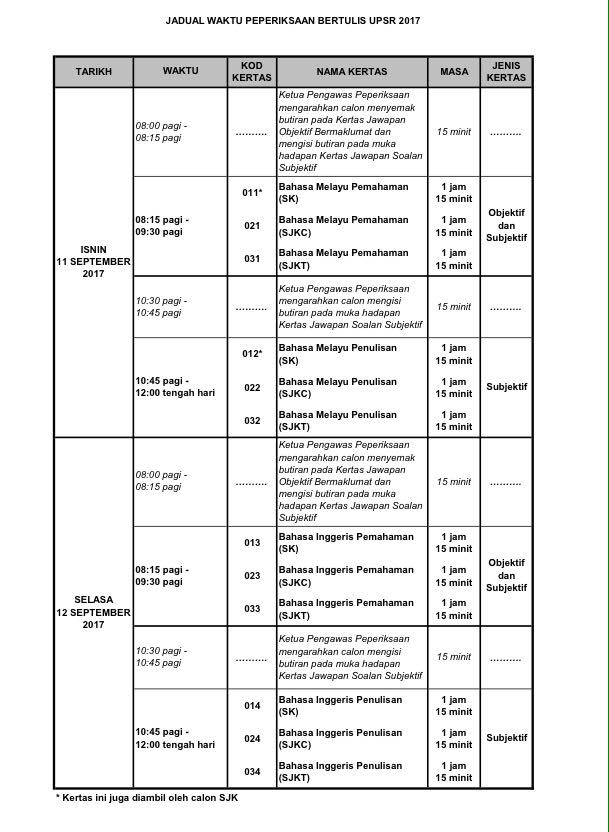 JADUAL WAKTU PEPERIKSAAN BERTULIS UPSR 2017

| TARIKH | WAKTU | KOD KERTAS | NAMA KERTAS | MASA | JENIS KERTAS |
|---|---|---|---|---|---|
| ISNIN 11 SEPTEMBER 2017 | 08:00 pagi - 08:15 pagi | .......... | Ketua Pengawas Peperiksaan mengarahkan calon menyemak butiran pada Kertas Jawapan Objektif Bermaklumat dan mengisi butiran pada muka hadapan Kertas Jawapan Soalan Subjektif | 15 minit | .......... |
| | 08:15 pagi - 09:30 pagi | 011* | Bahasa Melayu Pemahaman (SK) | 1 jam 15 minit | Objektif dan Subjektif |
| | | 021 | Bahasa Melayu Pemahaman (SJKC) | 1 jam 15 minit | |
| | | 031 | Bahasa Melayu Pemahaman (SJKT) | 1 jam 15 minit | |
| | 10:30 pagi - 10:45 pagi | .......... | Ketua Pengawas Peperiksaan mengarahkan calon mengisi butiran pada muka hadapan Kertas Jawapan Soalan Subjektif | 15 minit | .......... |
| | 10:45 pagi - 12:00 tengah hari | 012* | Bahasa Melayu Penulisan (SK) | 1 jam 15 minit | Subjektif |
| | | 022 | Bahasa Melayu Penulisan (SJKC) | 1 jam 15 minit | |
| | | 032 | Bahasa Melayu Penulisan (SJKT) | 1 jam 15 minit | |
| SELASA 12 SEPTEMBER 2017 | 08:00 pagi - 08:15 pagi | .......... | Ketua Pengawas Peperiksaan mengarahkan calon menyemak butiran pada Kertas Jawapan Objektif Bermaklumat dan mengisi butiran pada muka hadapan Kertas Jawapan Soalan Subjektif | 15 minit | .......... |
| | 08:15 pagi - 09:30 pagi | 013 | Bahasa Inggeris Pemahaman (SK) | 1 jam 15 minit | Objektif dan Subjektif |
| | | 023 | Bahasa Inggeris Pemahaman (SJKC) | 1 jam 15 minit | |
| | | 033 | Bahasa Inggeris Pemahaman (SJKT) | 1 jam 15 minit | |
| | 10:30 pagi - 10:45 pagi | .......... | Ketua Pengawas Peperiksaan mengarahkan calon mengisi butiran pada muka hadapan Kertas Jawapan Soalan Subjektif | 15 minit | .......... |
| | 10:45 pagi - 12:00 tengah hari | 014 | Bahasa Inggeris Penulisan (SK) | 1 jam 15 minit | Subjektif |
| | | 024 | Bahasa Inggeris Penulisan (SJKC) | 1 jam 15 minit | |
| | | 034 | Bahasa Inggeris Penulisan (SJKT) | 1 jam 15 minit | |

* Kertas ini juga diambil oleh calon SJK